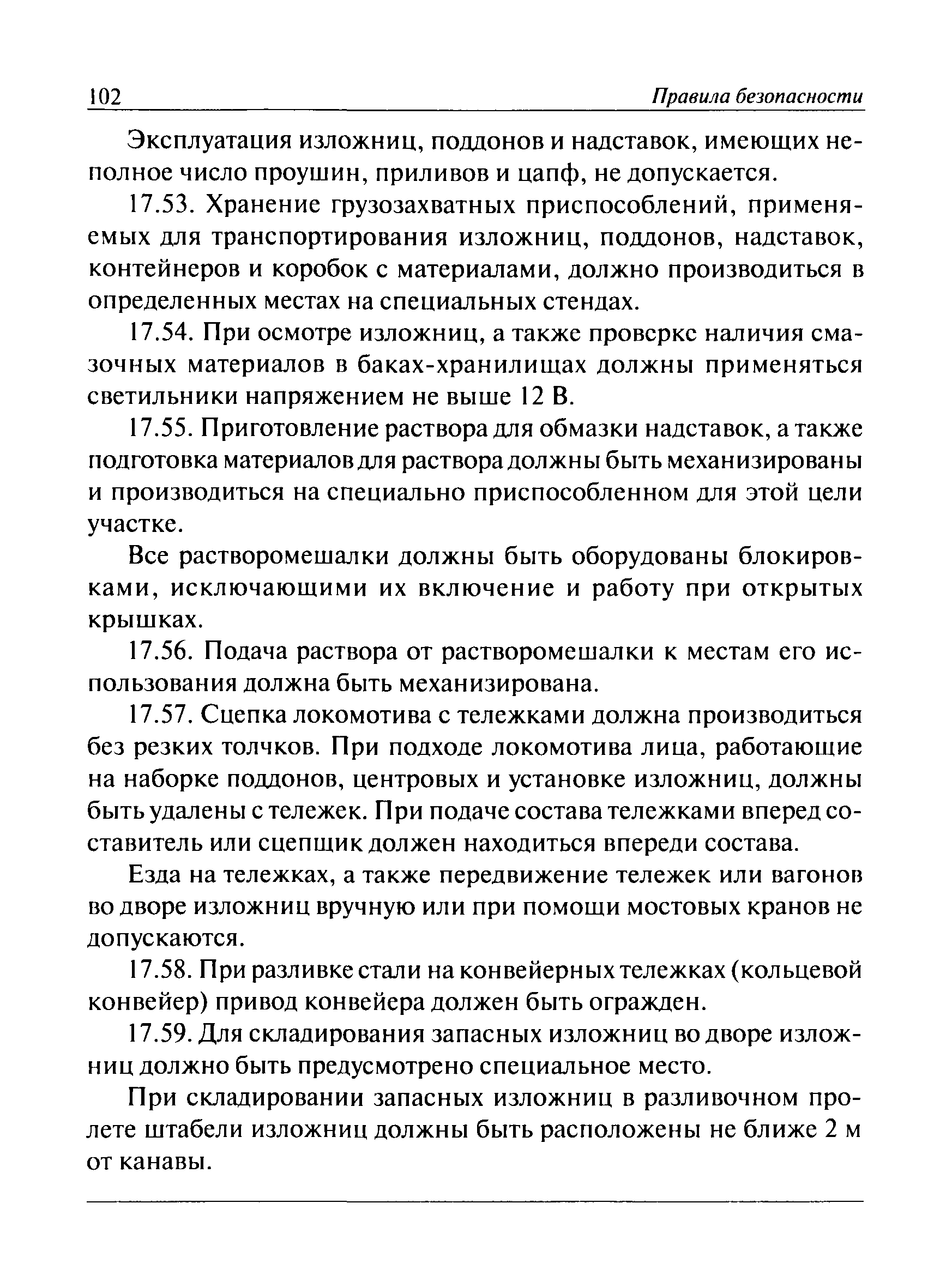 102 Правила безопасности

Эксплуатация изложниц, поддонов и надставок, имеющих неполное число проушин, приливов и цапф, не допускается.

17.53. Хранение грузозахватных приспособлений, применяемых для транспортирования изложниц, поддонов, надставок, контейнеров и коробок с материалами, должно производиться в определенных местах на специальных стендах.

17.54. При осмотре изложниц, а также проверке наличия смазочных материалов в баках-хранилищах должны применяться светильники напряжением не выше 12 В.

17.55. Приготовление раствора для обмазки надставок, а также подготовка материалов для раствора должны быть механизированы и производиться на специально приспособленном для этой цели участке.

Все растворомешалки должны быть оборудованы блокировками, исключающими их включение и работу при открытых крышках.

17.56. Подача раствора от растворомешалки к местам его использования должна быть механизирована.

17.57. Сцепка локомотива с тележками должна производиться без резких толчков. При подходе локомотива лица, работающие на наборке поддонов, центровых и установке изложниц, должны быть удалены с тележек. При подаче состава тележками вперед составитель или сцепщик должен находиться впереди состава.

Езда на тележках, а также передвижение тележек или вагонов во дворе изложниц вручную или при помощи мостовых кранов не допускаются.

17.58. При разливке стали на конвейерных тележках (кольцевой конвейер) привод конвейера должен быть огражден.

17.59. Для складирования запасных изложниц во дворе изложниц должно быть предусмотрено специальное место.

При складировании запасных изложниц в разливочном пролете штабели изложниц должны быть расположены не ближе 2 м от канавы.